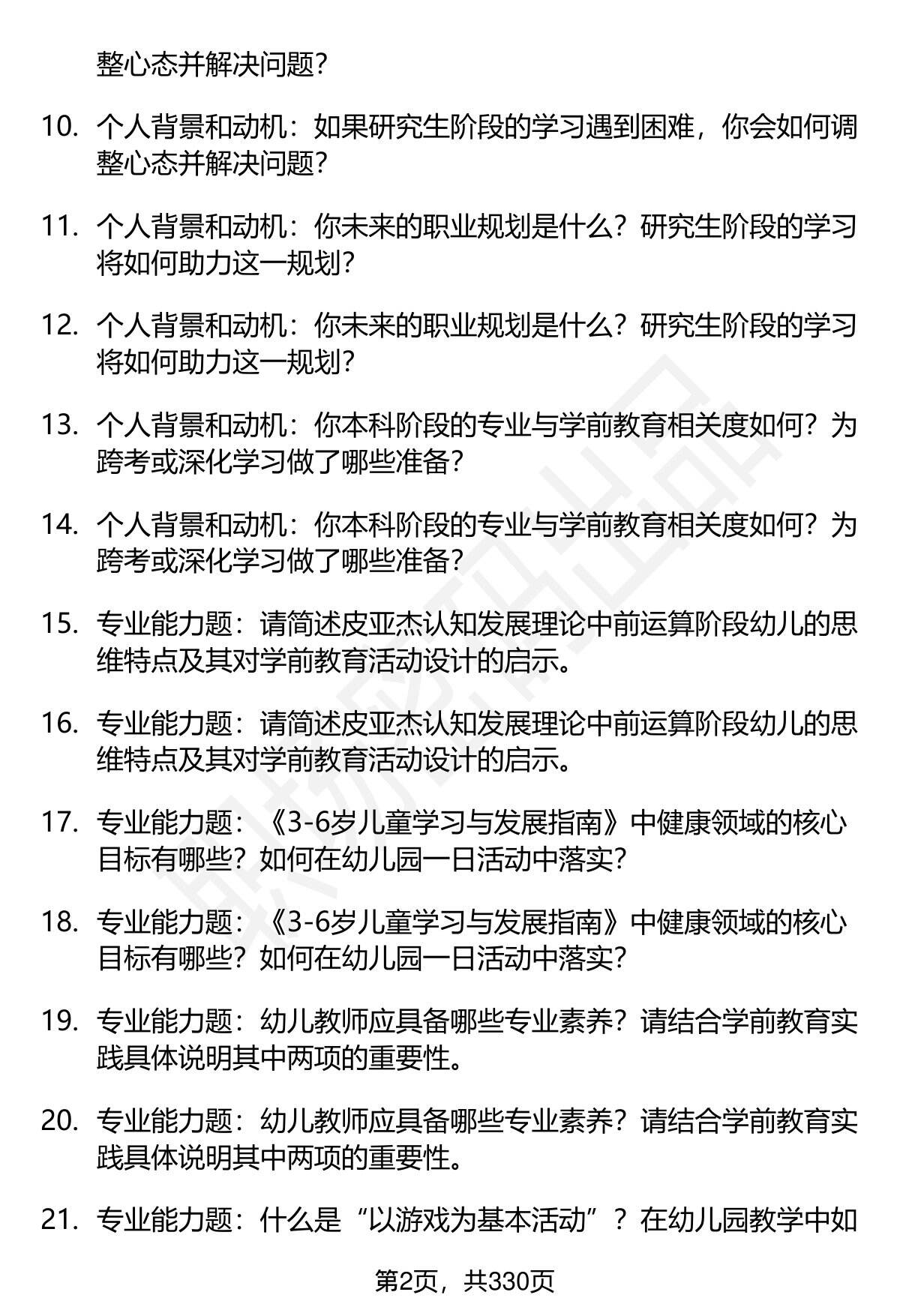 整心态并解决问题？

10. 个人背景和动机：如果研究生阶段的学习遇到困难，你会如何调整心态并解决问题？

11. 个人背景和动机：你未来的职业规划是什么？研究生阶段的学习将如何助力这一规划？

12. 个人背景和动机：你未来的职业规划是什么？研究生阶段的学习将如何助力这一规划？

13. 个人背景和动机：你本科阶段的专业与学前教育相关度如何？为跨考或深化学习做了哪些准备？

14. 个人背景和动机：你本科阶段的专业与学前教育相关度如何？为跨考或深化学习做了哪些准备？

15. 专业能力题：请简述皮亚杰认知发展理论中前运算阶段幼儿的思维特点及其对学前教育活动设计的启示。

16. 专业能力题：请简述皮亚杰认知发展理论中前运算阶段幼儿的思维特点及其对学前教育活动设计的启示。

17. 专业能力题：《3-6岁儿童学习与发展指南》中健康领域的核心目标有哪些？如何在幼儿园一日活动中落实？

18. 专业能力题：《3-6岁儿童学习与发展指南》中健康领域的核心目标有哪些？如何在幼儿园一日活动中落实？

19. 专业能力题：幼儿教师应具备哪些专业素养？请结合学前教育实践具体说明其中两项的重要性。

20. 专业能力题：幼儿教师应具备哪些专业素养？请结合学前教育实践具体说明其中两项的重要性。

21. 专业能力题：什么是“以游戏为基本活动”？在幼儿园教学中如

第2页，共330页